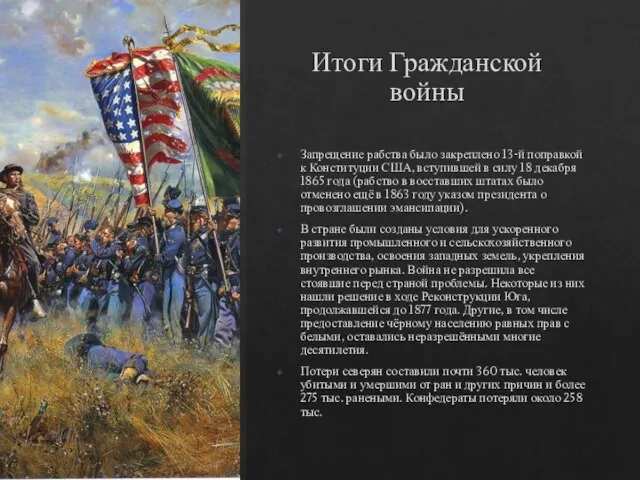 Итоги Гражданской войны

Запрещение рабства было закреплено 13-й поправкой к Конституции США, вступившей в силу 18 декабря 1865 года (рабство в восставших штатах было отменено ещё в 1863 году указом президента о провозглашении эмансипации).

В стране были созданы условия для ускоренного развития промышленного и сельскохозяйственного производства, освоения западных земель, укрепления внутреннего рынка. Война не разрешила все стоявшие перед страной проблемы. Некоторые из них нашли решение в ходе Реконструкции Юга, продолжавшейся до 1877 года. Другие, в том числе предоставление чёрному населению равных прав с белыми, оставались неразрешёнными многие десятилетия.

Потери северян составили почти 360 тыс. человек убитыми и умершими от ран и других причин и более 275 тыс. ранеными. Конфедераты потеряли около 258 тыс.